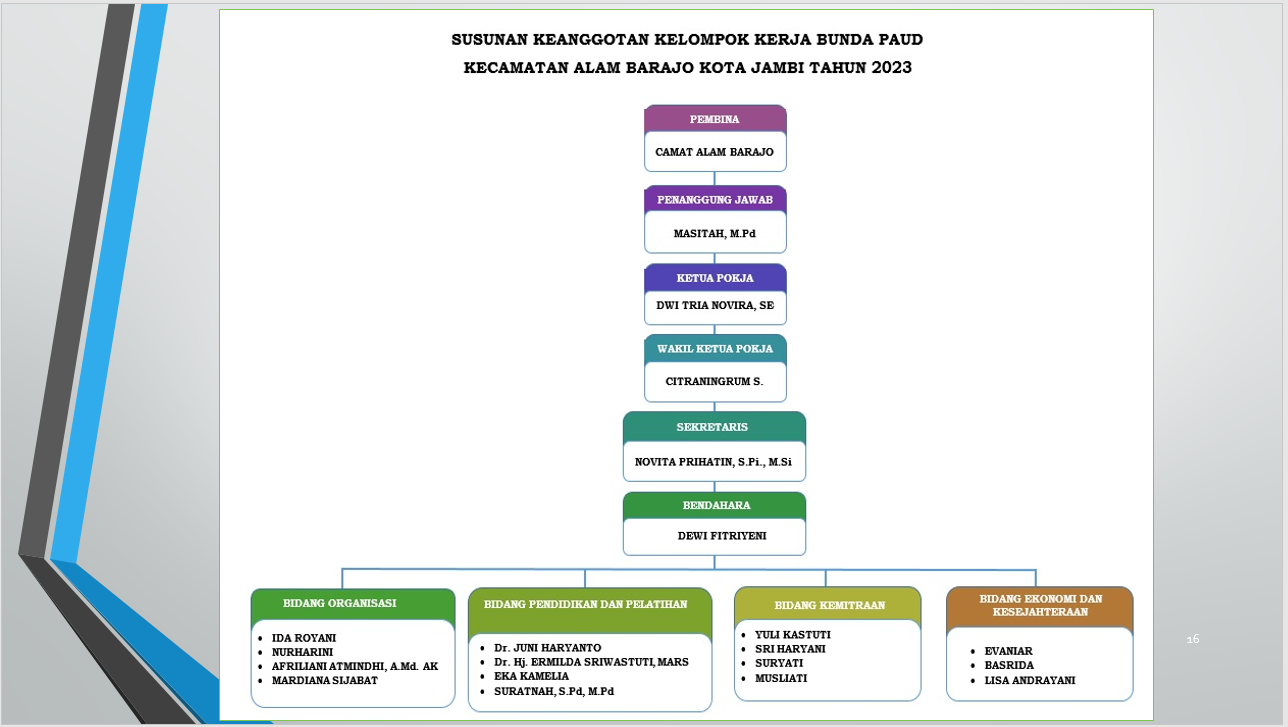 SUSUNAN KEANGGOTAN KELOMPOK KERJA BUNDA PAUD

KECAMATAN ALAM BARAJO KOTA JAMBI TAHUN 2023

PEMBINA

CAMAT ALAM BARAJO

PENANGGUNG JAWAB

MASITAH, M.Pd

KETUA POKJA

DWI TRIA NOVIRA, SE

WAKIL KETUA POKJA

CITRANINGRUM S.

SEKRETARIS

NOVITA PRIHATIN, S.Pi., M.Si

BENDAHARA

DEWI FITRIYENI

BIDANG ORGANISASI

- IDA ROYANI
- NURHARINI
- AFRILIANI ATMINDHI, A.Md. AK
- MARDIANA SIJABAT

BIDANG PENDIDIKAN DAN PELATIHAN

- Dr. JUNI HARYANTO
- Dr. Hj. ERMILDA SRIWASTUTI, MARS
- EKA KAMELIA
- SURATNAH, S.Pd, M.Pd

BIDANG KEMITRAAN

- YULI KASTUTI
- SRI HARYANI
- SURYATI
- MUSLIATI

BIDANG EKONOMI DAN KESEJAHTERAAN

- EVANIAR
- BASRIDA
- LISA ANDRAYANI

16